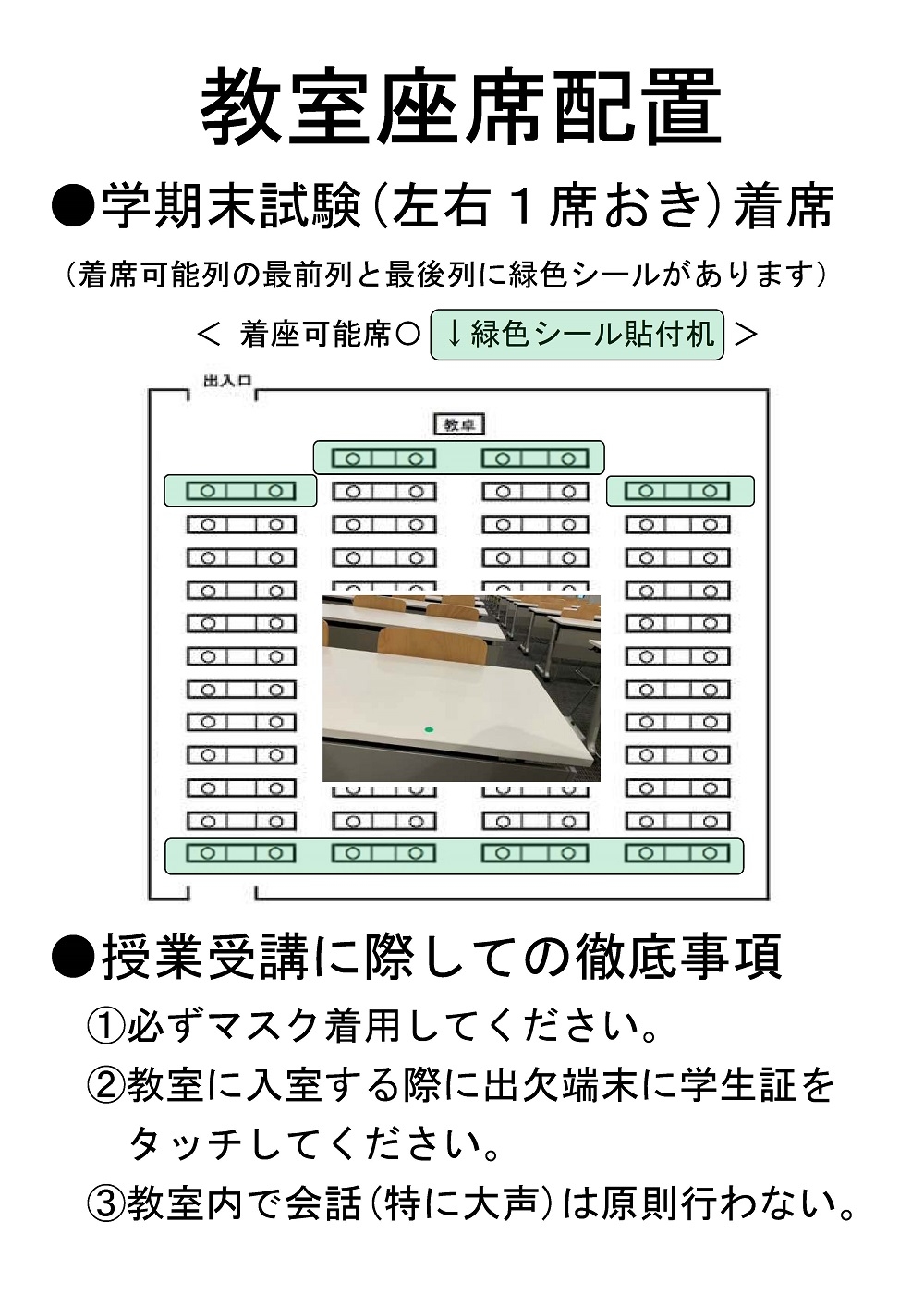 教室座席配置

●学期末試験（左右１席おき）着席

（着席可能列の最前列と最後列に緑色シールがあります）

＜ 着座可能席○ ↓緑色シール貼付机 ＞

出入口

教卓

●授業受講に際しての徹底事項

①必ずマスク着用してください。

②教室に入室する際に出欠端末に学生証をタッチしてください。

③教室内で会話（特に大声）は原則行わない。